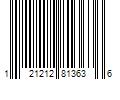 1 21212 81363 6